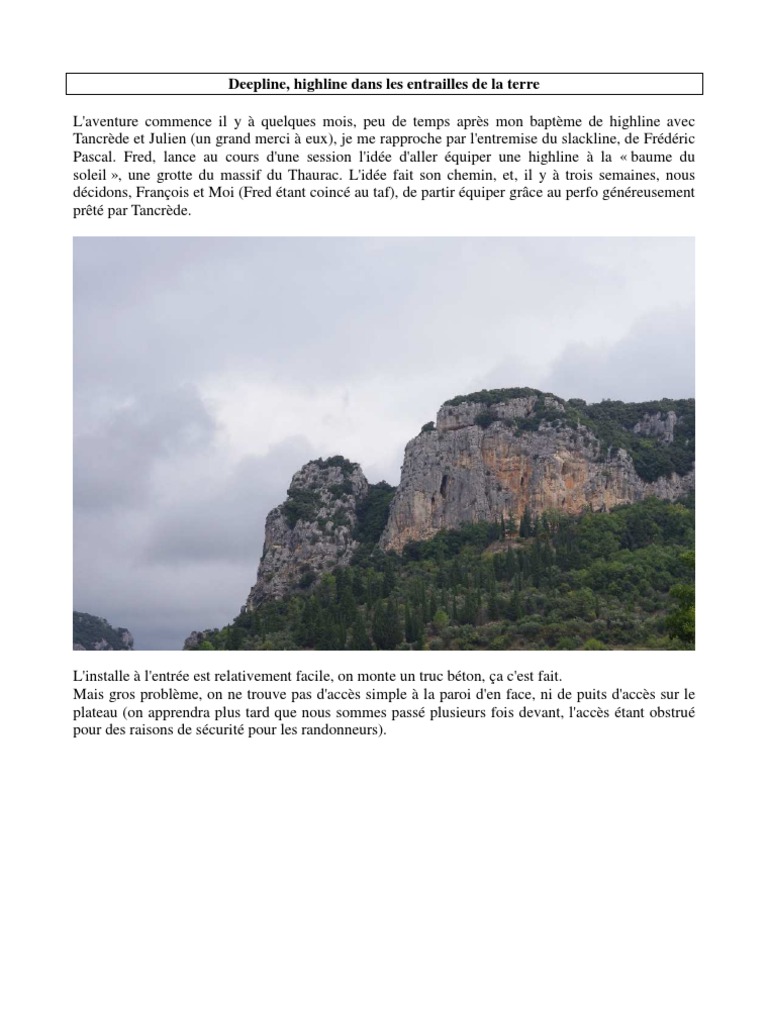 Deepline, highline dans les entrailles de la terre

L'aventure commence il y à quelques mois, peu de temps après mon baptème de highline avec Tancrède et Julien (un grand merci à eux), je me rapproche par l'entremise du slackline, de Frédéric Pascal. Fred, lance au cours d'une session l'idée d'aller équiper une highline à la « baume du soleil », une grotte du massif du Thaurac. L'idée fait son chemin, et, il y à trois semaines, nous décidons, François et Moi (Fred étant coincé au taf), de partir équiper grâce au perfo généreusement prêté par Tancrède.

L'installe à l'entrée est relativement facile, on monte un truc béton, ça c'est fait.
Mais gros problème, on ne trouve pas d'accès simple à la paroi d'en face, ni de puits d'accès sur le plateau (on apprendra plus tard que nous sommes passé plusieurs fois devant, l'accès étant obstrué pour des raisons de sécurité pour les randonneurs).